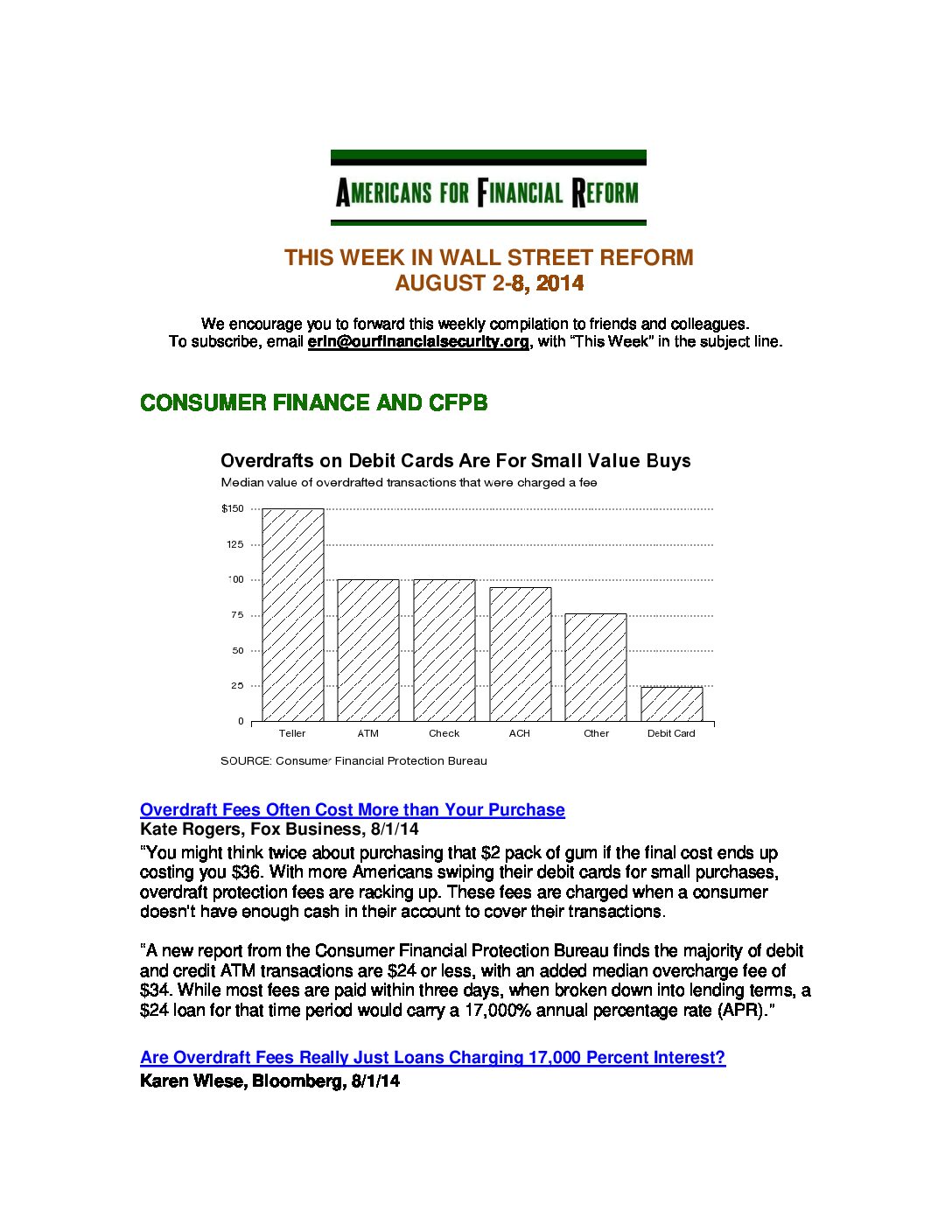 AMERICANS FOR FINANCIAL REFORM

THIS WEEK IN WALL STREET REFORM
AUGUST 2-8, 2014

We encourage you to forward this weekly compilation to friends and colleagues.
To subscribe, email erin@ourfinancialsecurity.org, with "This Week" in the subject line.

CONSUMER FINANCE AND CFPB

Overdrafts on Debit Cards Are For Small Value Buys
Median value of overdrafted transactions that were charged a fee

$150
125
100
75
50
25
0
Teller
ATM
Check
ACH
Other
Debit Card

SOURCE: Consumer Financial Protection Bureau

Overdraft Fees Often Cost More than Your Purchase
Kate Rogers, Fox Business, 8/1/14
"You might think twice about purchasing that $2 pack of gum if the final cost ends up costing you $36. With more Americans swiping their debit cards for small purchases, overdraft protection fees are racking up. These fees are charged when a consumer doesn't have enough cash in their account to cover their transactions.

"A new report from the Consumer Financial Protection Bureau finds the majority of debit and credit ATM transactions are $24 or less, with an added median overcharge fee of $34. While most fees are paid within three days, when broken down into lending terms, a $24 loan for that time period would carry a 17,000% annual percentage rate (APR)."

Are Overdraft Fees Really Just Loans Charging 17,000 Percent Interest?
Karen Wiese, Bloomberg, 8/1/14